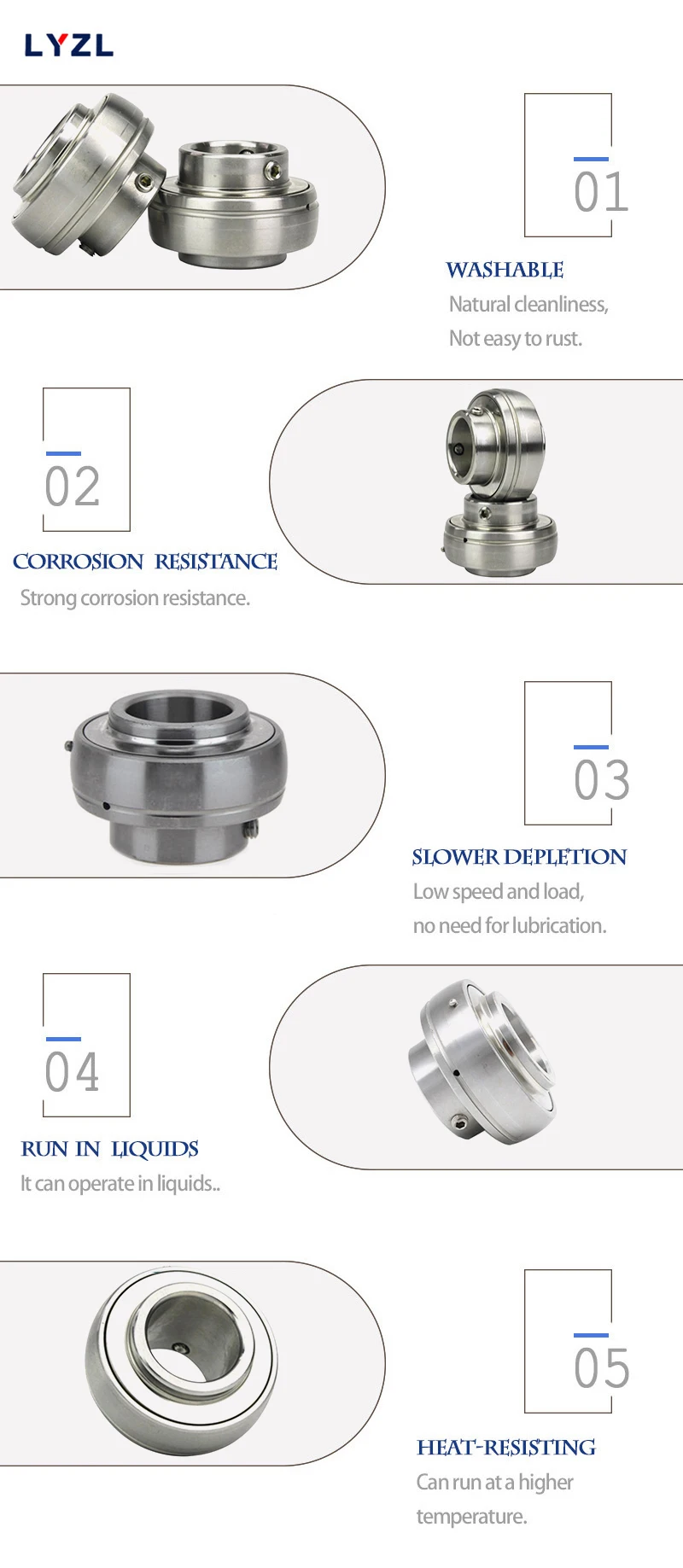 LYZL

01

WASHABLE

Natural cleanliness,
Not easy to rust.

02

CORROSION RESISTANCE

Strong corrosion resistance.

03

SLOWER DEPLETION

Low speed and load,
no need for lubrication.

04

RUN IN LIQUIDS

It can operate in liquids..

05

HEAT-RESISTING

Can run at a higher
temperature.